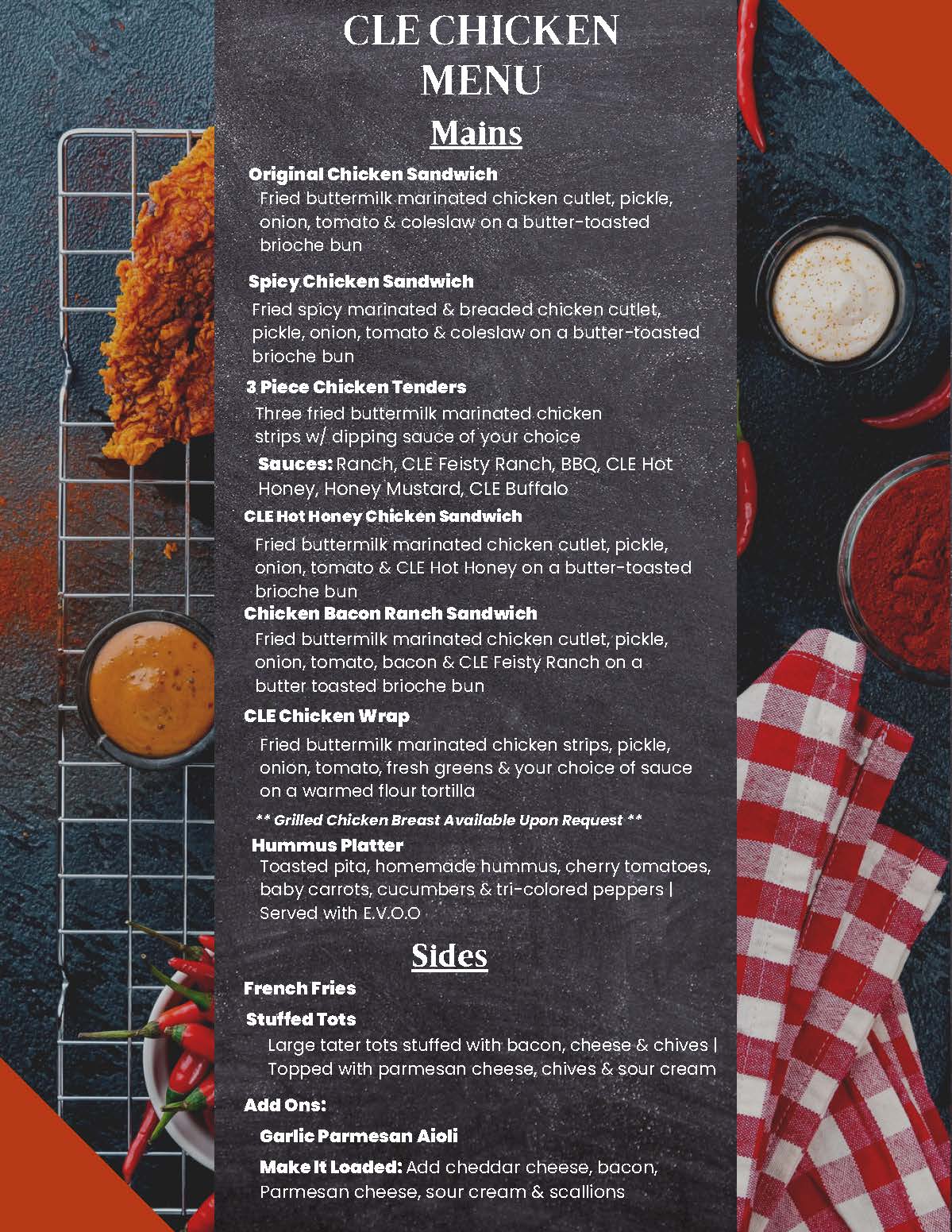 CLE CHICKEN MENU

Mains

Original Chicken Sandwich
Fried buttermilk marinated chicken cutlet, pickle, onion, tomato & coleslaw on a butter-toasted brioche bun

Spicy Chicken Sandwich
Fried spicy marinated & breaded chicken cutlet, pickle, onion, tomato & coleslaw on a butter-toasted brioche bun

3 Piece Chicken Tenders
Three fried buttermilk marinated chicken strips w/ dipping sauce of your choice
Sauces: Ranch, CLE Feisty Ranch, BBQ, CLE Hot Honey, Honey Mustard, CLE Buffalo

CLE Hot Honey Chicken Sandwich
Fried buttermilk marinated chicken cutlet, pickle, onion, tomato & CLE Hot Honey on a butter-toasted brioche bun

Chicken Bacon Ranch Sandwich
Fried buttermilk marinated chicken cutlet, pickle, onion, tomato, bacon & CLE Feisty Ranch on a butter toasted brioche bun

CLE Chicken Wrap
Fried buttermilk marinated chicken strips, pickle, onion, tomato, fresh greens & your choice of sauce on a warmed flour tortilla

** Grilled Chicken Breast Available Upon Request **

Hummus Platter
Toasted pita, homemade hummus, cherry tomatoes, baby carrots, cucumbers & tri-colored peppers | Served with E.V.O.O

Sides

French Fries

Stuffed Tots
Large tater tots stuffed with bacon, cheese & chives | Topped with parmesan cheese, chives & sour cream

Add Ons:

Garlic Parmesan Aioli

Make It Loaded: Add cheddar cheese, bacon, Parmesan cheese, sour cream & scallions